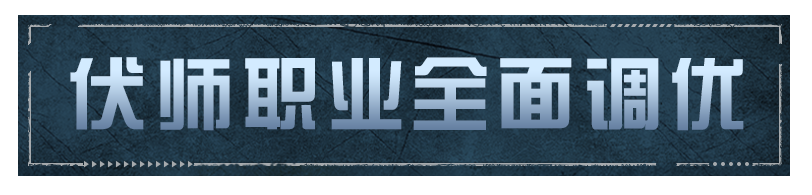 伏师职业全面调优